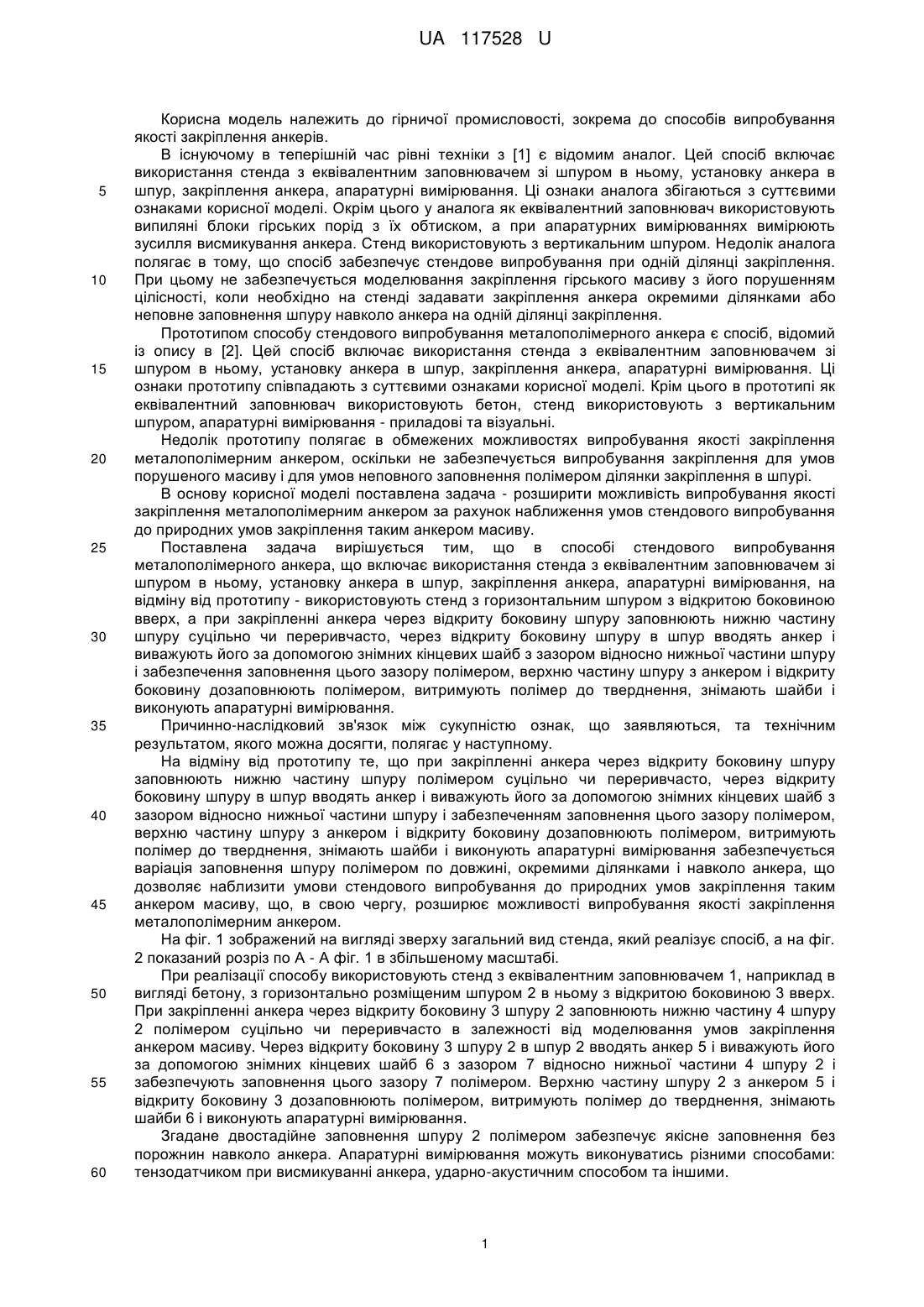 UA 117528 U

Корисна модель належить до гірничої промисловості, зокрема до способів випробування якості закріплення анкерів.

В існуючому в теперішній час рівні техніки з [1] є відомим аналог. Цей спосіб включає використання стенда з еквівалентним заповнювачем зі шпуром в ньому, установку анкера в шпур, закріплення анкера, апаратурні вимірювання. Ці ознаки аналога збігаються з суттєвими ознаками корисної моделі. Окрім цього у аналога як еквівалентний заповнювач використовують випиляні блоки гірських порід з їх обтиском, а при апаратурних вимірюваннях вимірюють зусилля висмикування анкера. Стенд використовують з вертикальним шпуром. Недолік аналога полягає в тому, що спосіб забезпечує стендове випробування при одній ділянці закріплення. При цьому не забезпечується моделювання закріплення гірського масиву з його порушенням цілісності, коли необхідно на стенді задавати закріплення анкера окремими ділянками або неповне заповнення шпуру навколо анкера на одній ділянці закріплення.

Прототипом способу стендового випробування металополімерного анкера є спосіб, відомий із опису в [2]. Цей спосіб включає використання стенда з еквівалентним заповнювачем зі шпуром в ньому, установку анкера в шпур, закріплення анкера, апаратурні вимірювання. Ці ознаки прототипу співпадають з суттєвими ознаками корисної моделі. Крім цього в прототипі як еквівалентний заповнювач використовують бетон, стенд використовують з вертикальним шпуром, апаратурні вимірювання - приладові та візуальні.

Недолік прототипу полягає в обмежених можливостях випробування якості закріплення металополімерним анкером, оскільки не забезпечується випробування закріплення для умов порушеного масиву і для умов неповного заповнення полімером ділянки закріплення в шпурі.

В основу корисної моделі поставлена задача - розширити можливість випробування якості закріплення металополімерним анкером за рахунок наближення умов стендового випробування до природних умов закріплення таким анкером масиву.

Поставлена задача вирішується тим, що в способі стендового випробування металополімерного анкера, що включає використання стенда з еквівалентним заповнювачем зі шпуром в ньому, установку анкера в шпур, закріплення анкера, апаратурні вимірювання, на відміну від прототипу - використовують стенд з горизонтальним шпуром з відкритою боковиною вверх, а при закріпленні анкера через відкриту боковину шпуру заповнюють нижню частину шпуру суцільно чи переривчасто, через відкриту боковину шпуру в шпур вводять анкер і виважують його за допомогою знімних кінцевих шайб з зазором відносно нижньої частини шпуру і забезпечення заповнення цього зазору полімером, верхню частину шпуру з анкером і відкриту боковину дозаповнюють полімером, витримують полімер до тверднення, знімають шайби і виконують апаратурні вимірювання.

Причинно-наслідковий зв'язок між сукупністю ознак, що заявляються, та технічним результатом, якого можна досягти, полягає у наступному.

На відміну від прототипу те, що при закріпленні анкера через відкриту боковину шпуру заповнюють нижню частину шпуру полімером суцільно чи переривчасто, через відкриту боковину шпуру в шпур вводять анкер і виважують його за допомогою знімних кінцевих шайб з зазором відносно нижньої частини шпуру і забезпеченням заповнення цього зазору полімером, верхню частину шпуру з анкером і відкриту боковину дозаповнюють полімером, витримують полімер до тверднення, знімають шайби і виконують апаратурні вимірювання забезпечується варіація заповнення шпуру полімером по довжині, окремими ділянками і навколо анкера, що дозволяє наблизити умови стендового випробування до природних умов закріплення таким анкером масиву, що, в свою чергу, розширює можливості випробування якості закріплення металополімерним анкером.

На фіг. 1 зображений на вигляді зверху загальний вид стенда, який реалізує спосіб, а на фіг. 2 показаний розріз по А - А фіг. 1 в збільшеному масштабі.

При реалізації способу використовують стенд з еквівалентним заповнювачем 1, наприклад в вигляді бетону, з горизонтально розміщеним шпуром 2 в ньому з відкритою боковиною 3 вверх. При закріпленні анкера через відкриту боковину 3 шпуру 2 заповнюють нижню частину 4 шпуру 2 полімером суцільно чи переривчасто в залежності від моделювання умов закріплення анкером масиву. Через відкриту боковину 3 шпуру 2 в шпур 2 вводять анкер 5 і виважують його за допомогою знімних кінцевих шайб 6 з зазором 7 відносно нижньої частини 4 шпуру 2 і забезпечують заповнення цього зазору 7 полімером. Верхню частину шпуру 2 з анкером 5 і відкриту боковину 3 дозаповнюють полімером, витримують полімер до тверднення, знімають шайби 6 і виконують апаратурні вимірювання.

Згадане двостадійне заповнення шпуру 2 полімером забезпечує якісне заповнення без порожнин навколо анкера. Апаратурні вимірювання можуть виконуватись різними способами: тензодатчиком при висмикуванні анкера, ударно-акустичним способом та іншими.

5
10
15
20
25
30
35
40
45
50
55
60

1